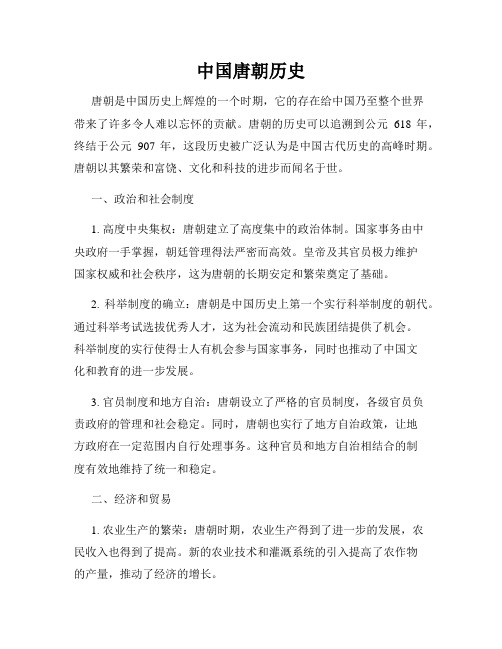 中国唐朝历史

唐朝是中国历史上辉煌的一个时期，它的存在给中国乃至整个世界带来了许多令人难以忘怀的贡献。唐朝的历史可以追溯到公元 618 年，终结于公元 907 年，这段历史被广泛认为是中国古代历史的高峰时期。唐朝以其繁荣和富饶、文化和科技的进步而闻名于世。

一、政治和社会制度

1. 高度中央集权：唐朝建立了高度集中的政治体制。国家事务由中央政府一手掌握，朝廷管理得法严密而高效。皇帝及其官员极力维护国家权威和社会秩序，这为唐朝的长期安定和繁荣奠定了基础。

2. 科举制度的确立：唐朝是中国历史上第一个实行科举制度的朝代。通过科举考试选拔优秀人才，这为社会流动和民族团结提供了机会。科举制度的实行使得士人有机会参与国家事务，同时也推动了中国文化和教育的进一步发展。

3. 官员制度和地方自治：唐朝设立了严格的官员制度，各级官员负责政府的管理和社会稳定。同时，唐朝也实行了地方自治政策，让地方政府在一定范围内自行处理事务。这种官员和地方自治相结合的制度有效地维持了统一和稳定。

二、经济和贸易

1. 农业生产的繁荣：唐朝时期，农业生产得到了进一步的发展，农民收入也得到了提高。新的农业技术和灌溉系统的引入提高了农作物的产量，推动了经济的增长。